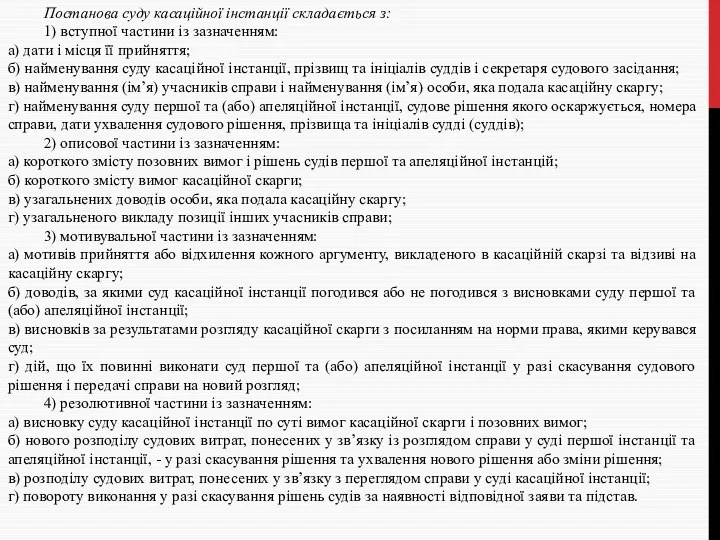 Постанова суду касаційної інстанції складається з:

1) вступної частини із зазначенням:
а) дати і місця її прийняття;
б) найменування суду касаційної інстанції, прізвищ та ініціалів суддів і секретаря судового засідання;
в) найменування (ім’я) учасників справи і найменування (ім’я) особи, яка подала касаційну скаргу;
г) найменування суду першої та (або) апеляційної інстанції, судове рішення якого оскаржується, номера справи, дати ухвалення судового рішення, прізвища та ініціалів судді (суддів);

2) описової частини із зазначенням:
а) короткого змісту позовних вимог і рішень судів першої та апеляційної інстанцій;
б) короткого змісту вимог касаційної скарги;
в) узагальнених доводів особи, яка подала касаційну скаргу;
г) узагальненого викладу позиції інших учасників справи;

3) мотивувальної частини із зазначенням:
а) мотивів прийняття або відхилення кожного аргументу, викладеного в касаційній скарзі та відзиві на касаційну скаргу;
б) доводів, за якими суд касаційної інстанції погодився або не погодився з висновками суду першої та (або) апеляційної інстанції;
в) висновків за результатами розгляду касаційної скарги з посиланням на норми права, якими керувався суд;
г) дій, що їх повинні виконати суд першої та (або) апеляційної інстанції у разі скасування судового рішення і передачі справи на новий розгляд;

4) резолютивної частини із зазначенням:
а) висновку суду касаційної інстанції по суті вимог касаційної скарги і позовних вимог;
б) нового розподілу судових витрат, понесених у зв’язку із розглядом справи у суді першої інстанції та апеляційної інстанції, - у разі скасування рішення та ухвалення нового рішення або зміни рішення;
в) розподілу судових витрат, понесених у зв’язку з переглядом справи у суді касаційної інстанції;
г) повороту виконання у разі скасування рішень судів за наявності відповідної заяви та підстав.